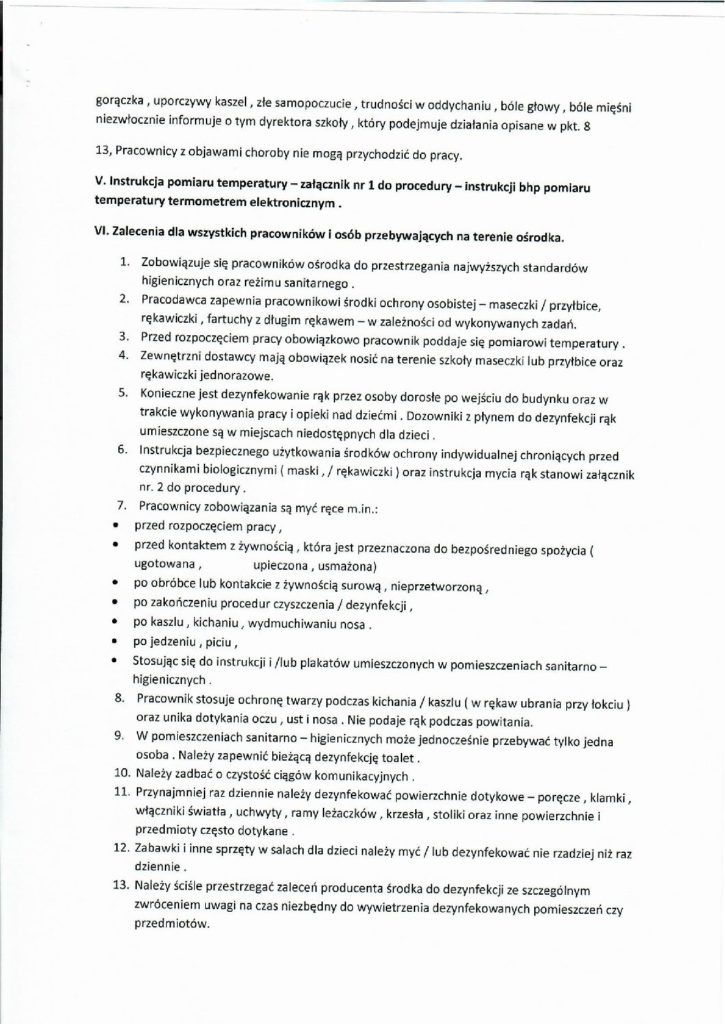 gorączka , uporczywy kaszel , złe samopoczucie , trudności w oddychaniu , bóle głowy , bóle mięśni niezwłocznie informuje o tym dyrektora szkoły , który podejmuje działania opisane w pkt. 8

13, Pracownicy z objawami choroby nie mogą przychodzić do pracy.

V. Instrukcja pomiaru temperatury – załącznik nr 1 do procedury – instrukcji bhp pomiaru temperatury termometrem elektronicznym .

VI. Zalecenia dla wszystkich pracowników i osób przebywających na terenie ośrodka.

1. Zobowiązuje się pracowników ośrodka do przestrzegania najwyższych standardów higienicznych oraz reżimu sanitarnego .
2. Pracodawca zapewnia pracownikowi środki ochrony osobistej – maseczki / przyłbice, rękawiczki , fartuchy z długim rękawem – w zależności od wykonywanych zadań.
3. Przed rozpoczęciem pracy obowiązkowo pracownik poddaje się pomiarowi temperatury .
4. Zewnętrzni dostawcy mają obowiązek nosić na terenie szkoły maseczki lub przyłbice oraz rękawiczki jednorazowe.
5. Konieczne jest dezynfekowanie rąk przez osoby dorosłe po wejściu do budynku oraz w trakcie wykonywania pracy i opieki nad dziećmi . Dozowniki z płynem do dezynfekcji rąk umieszczone są w miejscach niedostępnych dla dzieci .
6. Instrukcja bezpiecznego użytkowania środków ochrony indywidualnej chroniących przed czynnikami biologicznymi ( maski , / rękawiczki ) oraz instrukcja mycia rąk stanowi załącznik nr. 2 do procedury .
7. Pracownicy zobowiązania są myć ręce m.in.:
• przed rozpoczęciem pracy ,
• przed kontaktem z żywnością , która jest przeznaczona do bezpośredniego spożycia ( ugotowana , upieczona , usmażona)
• po obróbce lub kontakcie z żywnością surową , nieprzetworzoną ,
• po zakończeniu procedur czyszczenia / dezynfekcji ,
• po kaszlu , kichaniu , wydmuchiwaniu nosa .
• po jedzeniu , piciu ,
• Stosując się do instrukcji i /lub plakatów umieszczonych w pomieszczeniach sanitarno – higienicznych .
8. Pracownik stosuje ochronę twarzy podczas kichania / kaszlu ( w rękaw ubrania przy łokciu ) oraz unika dotykania oczu , ust i nosa . Nie podaje rąk podczas powitania.
9. W pomieszczeniach sanitarno – higienicznych może jednocześnie przebywać tylko jedna osoba . Należy zapewnić bieżącą dezynfekcję toalet .
10. Należy zadbać o czystość ciągów komunikacyjnych .
11. Przynajmniej raz dziennie należy dezynfekować powierzchnie dotykowe – poręcze , klamki , włączniki światła , uchwyty , ramy leżaczków , krzesła , stoliki oraz inne powierzchnie i przedmioty często dotykane .
12. Zabawki i inne sprzęty w salach dla dzieci należy myć / lub dezynfekować nie rzadziej niż raz dziennie .
13. Należy ściśle przestrzegać zaleceń producenta środka do dezynfekcji ze szczególnym zwróceniem uwagi na czas niezbędny do wywietrzenia dezynfekowanych pomieszczeń czy przedmiotów.